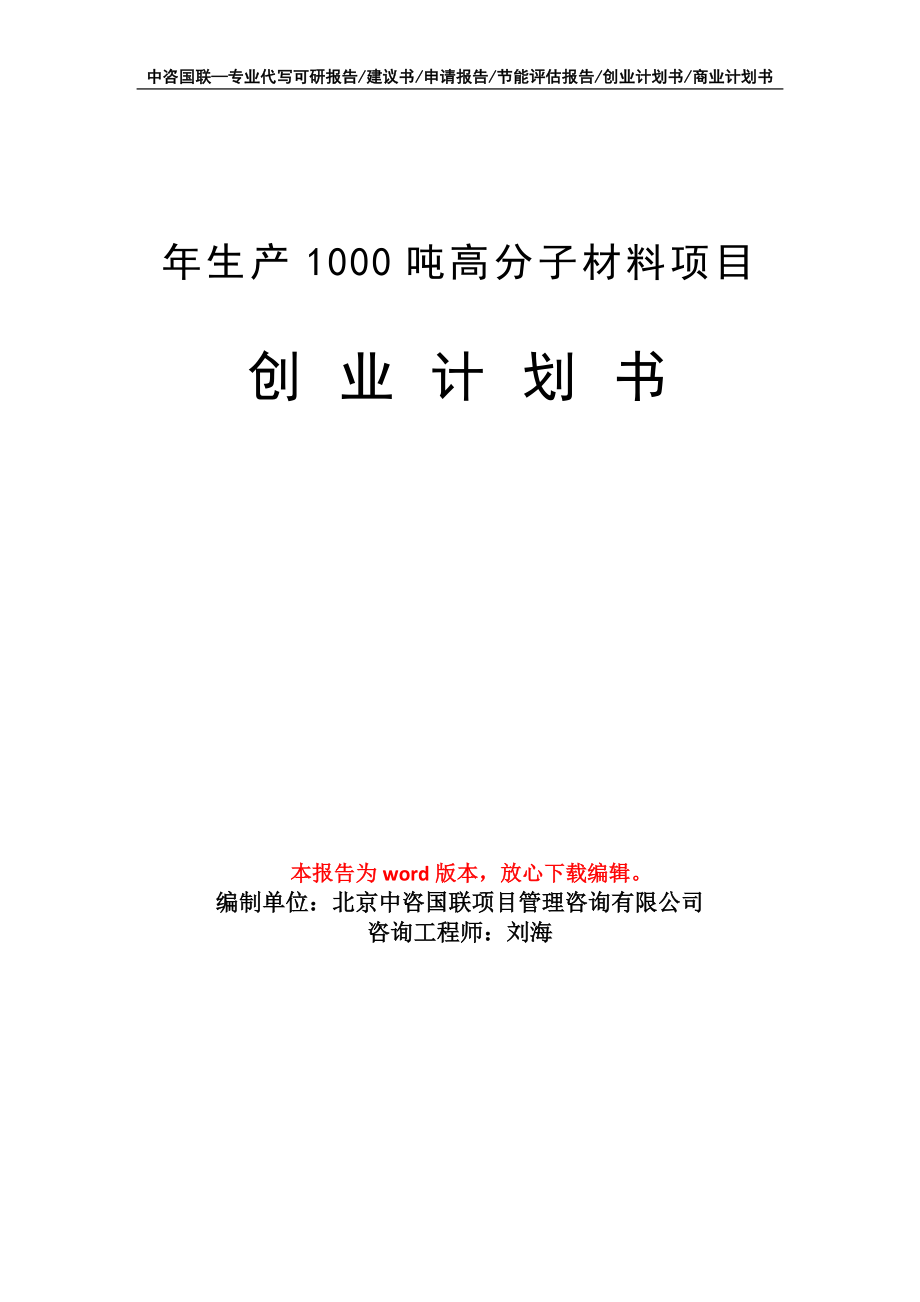 中咨国联—专业代写可研报告/建议书/申请报告/节能评估报告/创业计划书/商业计划书

年生产 1000 吨高分子材料项目

创 业 计 划 书

本报告为 word 版本，放心下载编辑。
编制单位：北京中咨国联项目管理咨询有限公司
咨询工程师：刘海